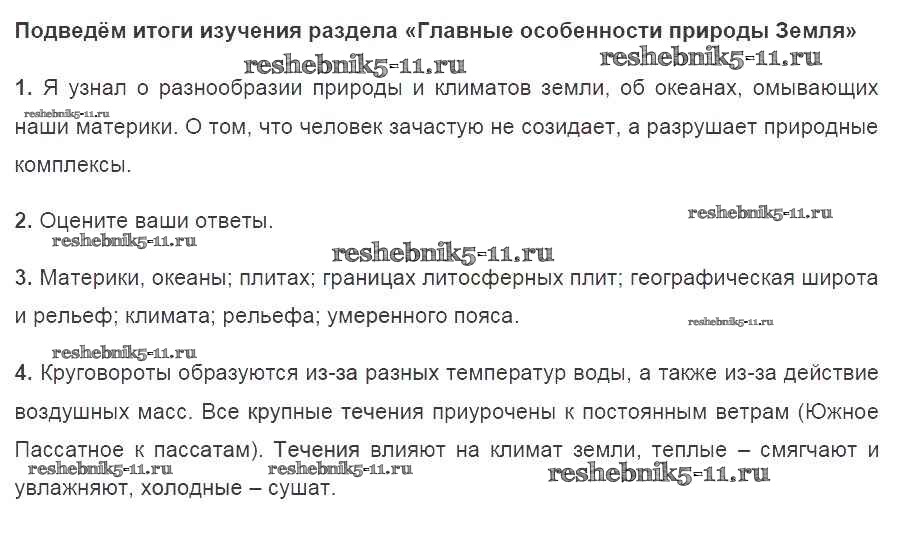 Подведём итоги изучения раздела «Главные особенности природы Земля»

1. Я узнал о разнообразии природы и климатов земли, об океанах, омывающих наши материки. О том, что человек зачастую не созидает, а разрушает природные комплексы.

2. Оцените ваши ответы.

3. Материки, океаны; плитах; границах литосферных плит; географическая широта и рельеф; климата; рельефа; умеренного пояса.

4. Круговороты образуются из-за разных температур воды, а также из-за действие воздушных масс. Все крупные течения приурочены к постоянным ветрам (Южное Пассатное к пассатам). Течения влияют на климат земли, теплые – смягчают и увлажняют, холодные – сушат.

reshebnik5-11.ru